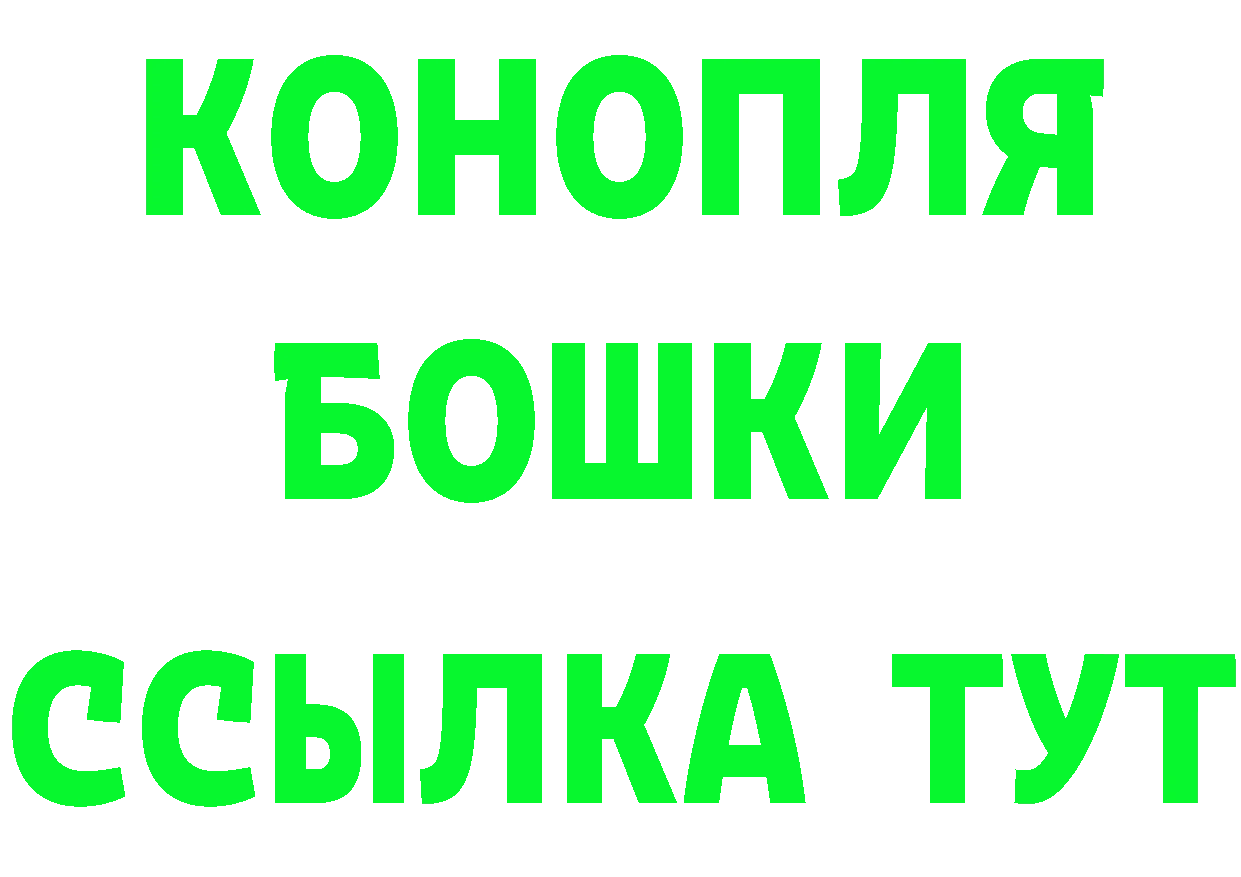 КОНОПЛЯ
БОШКИ
ССЫЛКА ТУТ